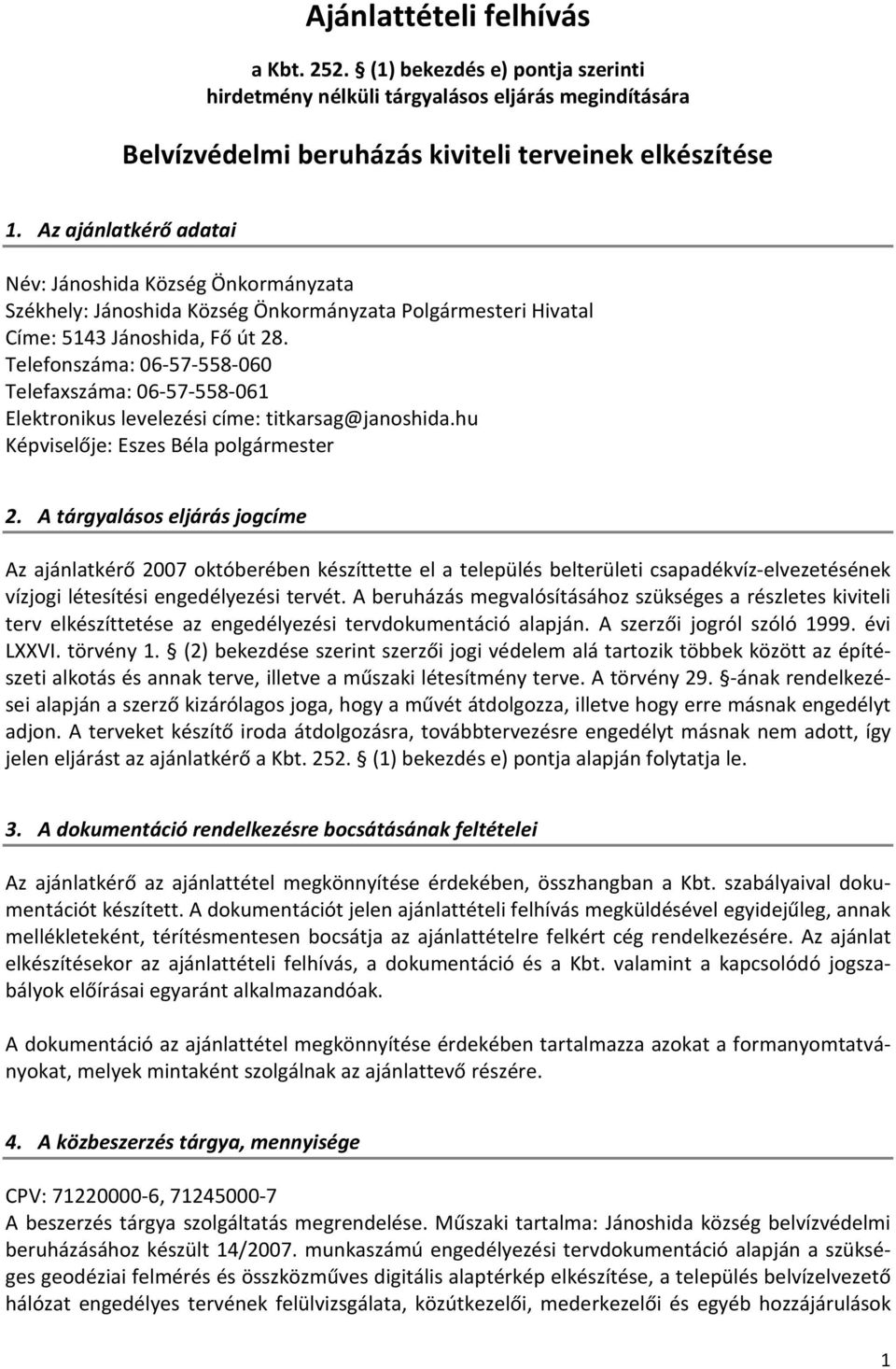 Ajánlattételi felhívás

a Kbt. 252. § (1) bekezdés e) pontja szerinti hirdetmény nélküli tárgyalásos eljárás megindítására

Belvízvédelmi beruházás kiviteli terveinek elkészítése

1. Az ajánlatkérő adatai

Név: Jánoshida Község Önkormányzata
Székhely: Jánoshida Község Önkormányzata Polgármesteri Hivatal
Címe: 5143 Jánoshida, Fő út 28.
Telefonszáma: 06-57-558-060
Telefaxszáma: 06-57-558-061
Elektronikus levelezési címe: titkarsag@janoshida.hu
Képviselője: Eszes Béla polgármester

2. A tárgyalásos eljárás jogcíme

Az ajánlatkérő 2007 októberében készíttette el a település belterületi csapadékvíz-elvezetésének vízjogi létesítési engedélyezési tervét. A beruházás megvalósításához szükséges a részletes kiviteli terv elkészíttetése az engedélyezési tervdokumentáció alapján. A szerzői jogról szóló 1999. évi LXXVI. törvény 1. § (2) bekezdése szerint szerzői jogi védelem alá tartozik többek között az építészeti alkotás és annak terve, illetve a műszaki létesítmény terve. A törvény 29. §-ának rendelkezései alapján a szerző kizárólagos joga, hogy a művét átdolgozza, illetve hogy erre másnak engedélyt adjon. A terveket készítő iroda átdolgozásra, továbbtervezésre engedélyt másnak nem adott, így jelen eljárást az ajánlatkérő a Kbt. 252. § (1) bekezdés e) pontja alapján folytatja le.

3. A dokumentáció rendelkezésre bocsátásának feltételei

Az ajánlatkérő az ajánlattétel megkönnyítése érdekében, összhangban a Kbt. szabályaival dokumentációt készített. A dokumentációt jelen ajánlattételi felhívás megküldésével egyidejűleg, annak mellékleteként, térítésmentesen bocsátja az ajánlattételre felkért cég rendelkezésére. Az ajánlat elkészítésekor az ajánlattételi felhívás, a dokumentáció és a Kbt. valamint a kapcsolódó jogszabályok előírásai egyaránt alkalmazandóak.

A dokumentáció az ajánlattétel megkönnyítése érdekében tartalmazza azokat a formanyomtatványokat, melyek mintaként szolgálnak az ajánlattevő részére.

4. A közbeszerzés tárgya, mennyisége

CPV: 71220000-6, 71245000-7
A beszerzés tárgya szolgáltatás megrendelése. Műszaki tartalma: Jánoshida község belvízvédelmi beruházásához készült 14/2007. munkaszámú engedélyezési tervdokumentáció alapján a szükséges geodéziai felmérés és összközműves digitális alaptérkép elkészítése, a település belvízelvezető hálózat engedélyes tervének felülvizsgálata, közútkezelői, mederkezelői és egyéb hozzájárulások

1